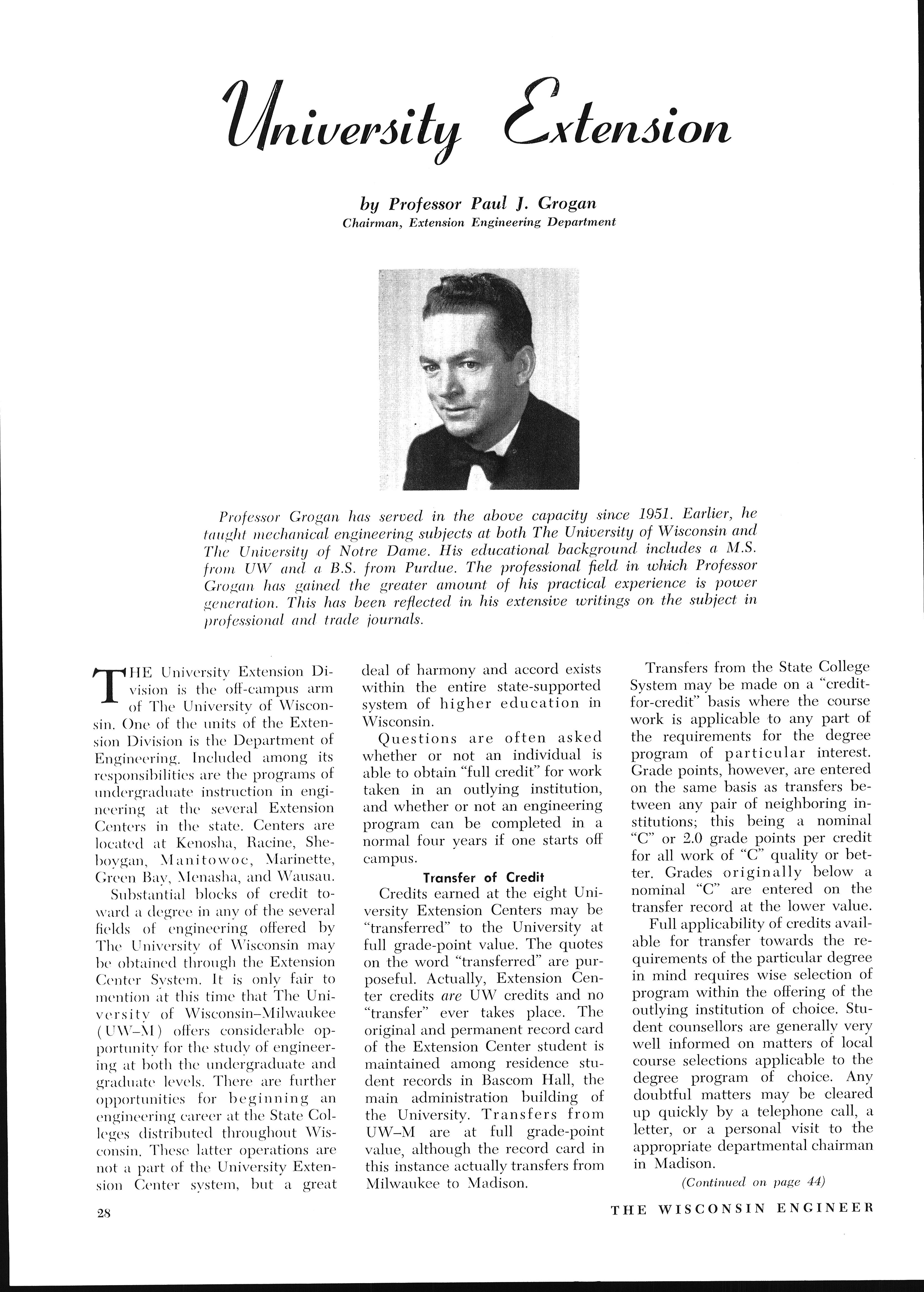 University Extension

by Professor Paul J. Grogan
Chairman, Extension Engineering Department

Professor Grogan has served in the above capacity since 1951. Earlier, he taught mechanical engineering subjects at both The University of Wisconsin and The University of Notre Dame. His educational background includes a M.S. from UW and a B.S. from Purdue. The professional field in which Professor Grogan has gained the greater amount of his practical experience is power generation. This has been reflected in his extensive writings on the subject in professional and trade journals.

THE University Extension Division is the off-campus arm of The University of Wisconsin. One of the units of the Extension Division is the Department of Engineering. Included among its responsibilities are the programs of undergraduate instruction in engineering at the several Extension Centers in the state. Centers are located at Kenosha, Racine, Sheboygan, Manitowoc, Marinette, Green Bay, Menasha, and Wausau.

Substantial blocks of credit toward a degree in any of the several fields of engineering offered by The University of Wisconsin may be obtained through the Extension Center System. It is only fair to mention at this time that The University of Wisconsin–Milwaukee (UW–M) offers considerable opportunity for the study of engineering at both the undergraduate and graduate levels. There are further opportunities for beginning an engineering career at the State Colleges distributed throughout Wisconsin. These latter operations are not a part of the University Extension Center system, but a great deal of harmony and accord exists within the entire state-supported system of higher education in Wisconsin.

Questions are often asked whether or not an individual is able to obtain "full credit" for work taken in an outlying institution, and whether or not an engineering program can be completed in a normal four years if one starts off campus.

Transfer of Credit

Credits earned at the eight University Extension Centers may be "transferred" to the University at full grade-point value. The quotes on the word "transferred" are purposeful. Actually, Extension Center credits are UW credits and no "transfer" ever takes place. The original and permanent record card of the Extension Center student is maintained among residence student records in Bascom Hall, the main administration building of the University. Transfers from UW–M are at full grade-point value, although the record card in this instance actually transfers from Milwaukee to Madison.

Transfers from the State College System may be made on a "credit-for-credit" basis where the course work is applicable to any part of the requirements for the degree program of particular interest. Grade points, however, are entered on the same basis as transfers between any pair of neighboring institutions; this being a nominal "C" or 2.0 grade points per credit for all work of "C" quality or better. Grades originally below a nominal "C" are entered on the transfer record at the lower value.

Full applicability of credits available for transfer towards the requirements of the particular degree in mind requires wise selection of program within the offering of the outlying institution of choice. Student counsellors are generally very well informed on matters of local course selections applicable to the degree program of choice. Any doubtful matters may be cleared up quickly by a telephone call, a letter, or a personal visit to the appropriate departmental chairman in Madison.

(Continued on page 44)

28

THE WISCONSIN ENGINEER